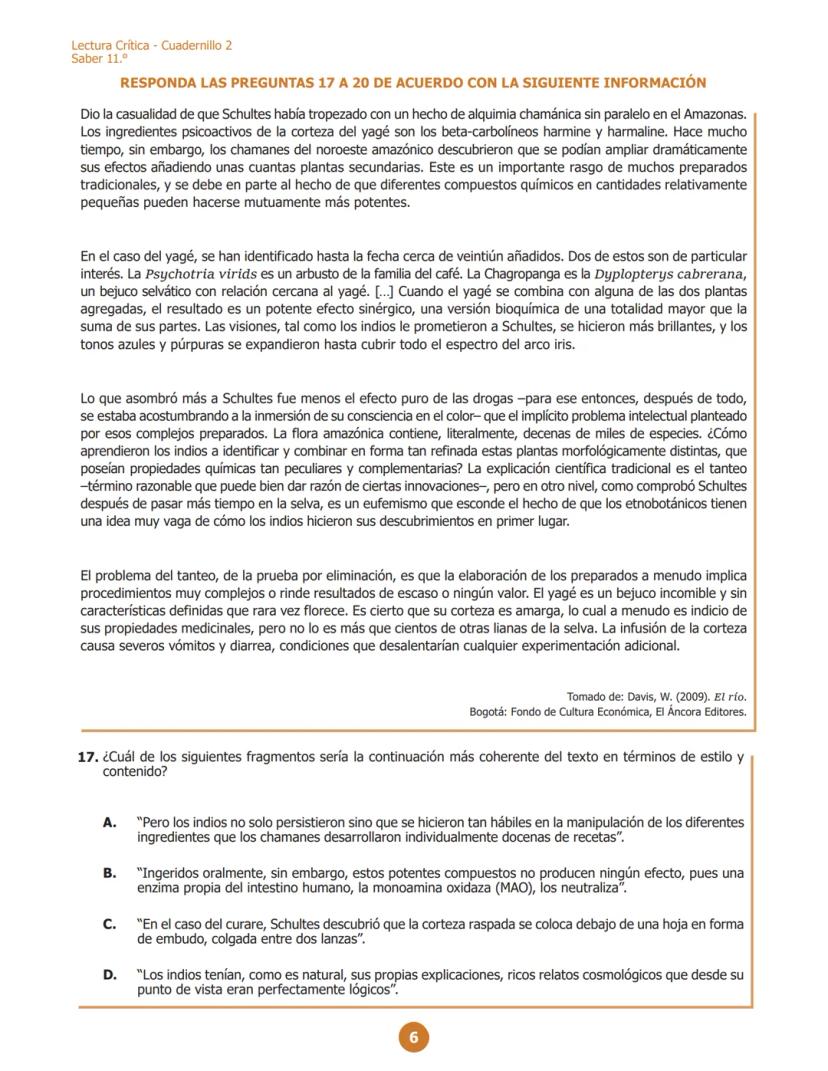 Lectura Crítica - Cuadernillo 2
Saber 11.º

RESPONDA LAS PREGUNTAS 17 A 20 DE ACUERDO CON LA SIGUIENTE INFORMACIÓN

Dio la casualidad de que Schultes había tropezado con un hecho de alquimia chamánica sin paralelo en el Amazonas. Los ingredientes psicoactivos de la corteza del yagé son los beta-carbolíneos harmine y harmaline. Hace mucho tiempo, sin embargo, los chamanes del noroeste amazónico descubrieron que se podían ampliar dramáticamente sus efectos añadiendo unas cuantas plantas secundarias. Este es un importante rasgo de muchos preparados tradicionales, y se debe en parte al hecho de que diferentes compuestos químicos en cantidades relativamente pequeñas pueden hacerse mutuamente más potentes.

En el caso del yagé, se han identificado hasta la fecha cerca de veintiún añadidos. Dos de estos son de particular interés. La Psychotria virids es un arbusto de la familia del café. La Chagropanga es la Dyplopterys cabrerana, un bejuco selvático con relación cercana al yagé. [...] Cuando el yagé se combina con alguna de las dos plantas agregadas, el resultado es un potente efecto sinérgico, una versión bioquímica de una totalidad mayor que la suma de sus partes. Las visiones, tal como los indios le prometieron a Schultes, se hicieron más brillantes, y los tonos azules y púrpuras se expandieron hasta cubrir todo el espectro del arco iris.

Lo que asombró más a Schultes fue menos el efecto puro de las drogas –para ese entonces, después de todo, se estaba acostumbrando a la inmersión de su consciencia en el color– que el implícito problema intelectual planteado por esos complejos preparados. La flora amazónica contiene, literalmente, decenas de miles de especies. ¿Cómo aprendieron los indios a identificar y combinar en forma tan refinada estas plantas morfológicamente distintas, que poseían propiedades químicas tan peculiares y complementarias? La explicación científica tradicional es el tanteo –término razonable que puede bien dar razón de ciertas innovaciones–, pero en otro nivel, como comprobó Schultes después de pasar más tiempo en la selva, es un eufemismo que esconde el hecho de que los etnobotánicos tienen una idea muy vaga de cómo los indios hicieron sus descubrimientos en primer lugar.

El problema del tanteo, de la prueba por eliminación, es que la elaboración de los preparados a menudo implica procedimientos muy complejos o rinde resultados de escaso o ningún valor. El yagé es un bejuco incomible y sin características definidas que rara vez florece. Es cierto que su corteza es amarga, lo cual a menudo es indicio de sus propiedades medicinales, pero no lo es más que cientos de otras lianas de la selva. La infusión de la corteza causa severos vómitos y diarrea, condiciones que desalentarían cualquier experimentación adicional.

Tomado de: Davis, W. (2009). El río.
Bogotá: Fondo de Cultura Económica, El Áncora Editores.

17. ¿Cuál de los siguientes fragmentos sería la continuación más coherente del texto en términos de estilo y contenido?

A. "Pero los indios no solo persistieron sino que se hicieron tan hábiles en la manipulación de los diferentes ingredientes que los chamanes desarrollaron individualmente docenas de recetas".

B. "Ingeridos oralmente, sin embargo, estos potentes compuestos no producen ningún efecto, pues una enzima propia del intestino humano, la monoamina oxidaza (MAO), los neutraliza".

C. "En el caso del curare, Schultes descubrió que la corteza raspada se coloca debajo de una hoja en forma de embudo, colgada entre dos lanzas".

D. "Los indios tenían, como es natural, sus propias explicaciones, ricos relatos cosmológicos que desde su punto de vista eran perfectamente lógicos".

6